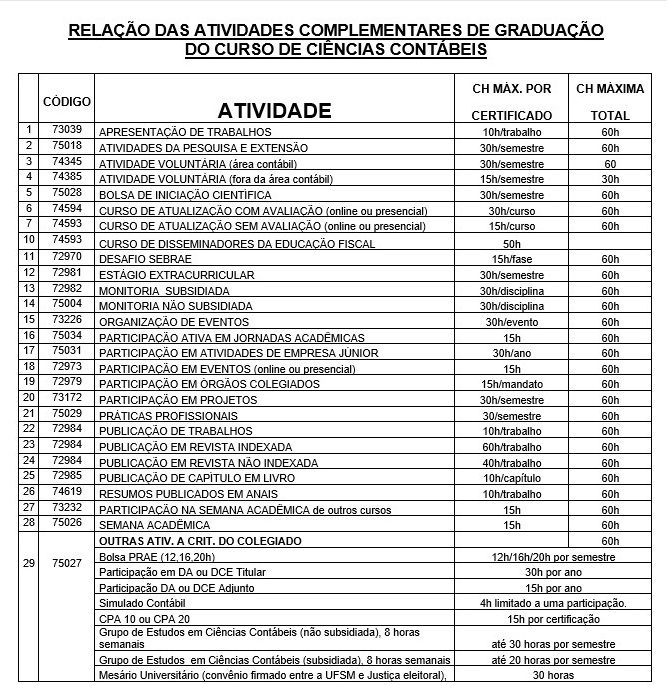 RELAÇÃO DAS ATIVIDADES COMPLEMENTARES DE GRADUAÇÃO DO CURSO DE CIÊNCIAS CONTÁBEIS

|  | CÓDIGO | ATIVIDADE | CH MÁX. POR CERTIFICADO | CH MÁXIMA TOTAL |
|---|---|---|---|---|
| 1 | 73039 | APRESENTAÇÃO DE TRABALHOS | 10h/trabalho | 60h |
| 2 | 75018 | ATIVIDADES DA PESQUISA E EXTENSÃO | 30h/semestre | 60h |
| 3 | 74345 | ATIVIDADE VOLUNTÁRIA (área contábil) | 30h/semestre | 60 |
| 4 | 74385 | ATIVIDADE VOLUNTÁRIA (fora da área contábil) | 15h/semestre | 30h |
| 5 | 75028 | BOLSA DE INICIAÇÃO CIENTÍFICA | 30h/semestre | 60h |
| 6 | 74594 | CURSO DE ATUALIZAÇÃO COM AVALIAÇÃO (online ou presencial) | 30h/curso | 60h |
| 7 | 74593 | CURSO DE ATUALIZAÇÃO SEM AVALIAÇÃO (online ou presencial) | 15h/curso | 60h |
| 10 | 74593 | CURSO DE DISSEMINADORES DA EDUCAÇÃO FISCAL | 50h |  |
| 11 | 72970 | DESAFIO SEBRAE | 15h/fase | 60h |
| 12 | 72981 | ESTÁGIO EXTRACURRICULAR | 30h/semestre | 60h |
| 13 | 72982 | MONITORIA SUBSIDIADA | 30h/disciplina | 60h |
| 14 | 75004 | MONITORIA NÃO SUBSIDIADA | 30h/disciplina | 60h |
| 15 | 73226 | ORGANIZAÇÃO DE EVENTOS | 30h/evento | 60h |
| 16 | 75034 | PARTICIPAÇÃO ATIVA EM JORNADAS ACADÊMICAS | 15h | 60h |
| 17 | 75031 | PARTICIPAÇÃO EM ATIVIDADES DE EMPRESA JÚNIOR | 30h/ano | 60h |
| 18 | 72973 | PARTICIPAÇÃO EM EVENTOS (online ou presencial) | 15h | 60h |
| 19 | 72979 | PARTICIPAÇÃO EM ÓRGÃOS COLEGIADOS | 15h/mandato | 60h |
| 20 | 73172 | PARTICIPAÇÃO EM PROJETOS | 30h/semestre | 60h |
| 21 | 75029 | PRÁTICAS PROFISSIONAIS | 30/semestre | 60h |
| 22 | 72984 | PUBLICAÇÃO DE TRABALHOS | 10h/trabalho | 60h |
| 23 | 72984 | PUBLICAÇÃO EM REVISTA INDEXADA | 60h/trabalho | 60h |
| 24 | 72984 | PUBLICAÇÃO EM REVISTA NÃO INDEXADA | 40h/trabalho | 60h |
| 25 | 72985 | PUBLICAÇÃO DE CAPÍTULO EM LIVRO | 10h/capítulo | 60h |
| 26 | 74619 | RESUMOS PUBLICADOS EM ANAIS | 10h/trabalho | 60h |
| 27 | 73232 | PARTICIPAÇÃO NA SEMANA ACADÊMICA de outros cursos | 15h | 60h |
| 28 | 75026 | SEMANA ACADÊMICA | 15h | 60h |
| 29 | 75027 | OUTRAS ATIV. A CRIT. DO COLEGIADO |  | 60h |
|  |  | Bolsa PRAE (12,16,20h) | 12h/16h/20h por semestre |  |
|  |  | Participação em DA ou DCE Titular | 30h por ano |  |
|  |  | Participação DA ou DCE Adjunto | 15h por ano |  |
|  |  | Simulado Contábil | 4h limitado a uma participação. |  |
|  |  | CPA 10 ou CPA 20 | 15h por certificação |  |
|  |  | Grupo de Estudos em Ciências Contábeis (não subsidiada), 8 horas semanais | até 30 horas por semestre |  |
|  |  | Grupo de Estudos em Ciências Contábeis (subsidiada), 8 horas semanais | até 20 horas por semestre |  |
|  |  | Mesário Universitário (convênio firmado entre a UFSM e Justiça eleitoral), | 30 horas |  |